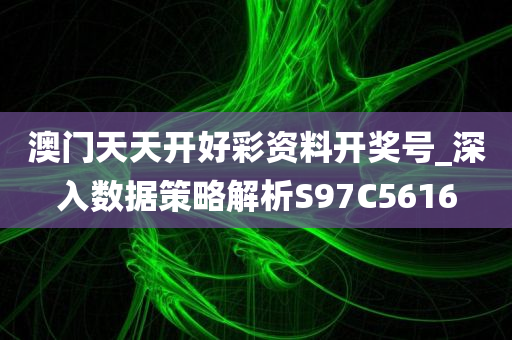 澳门天天开好彩资料开奖号_深入数据策略解析S97C5616